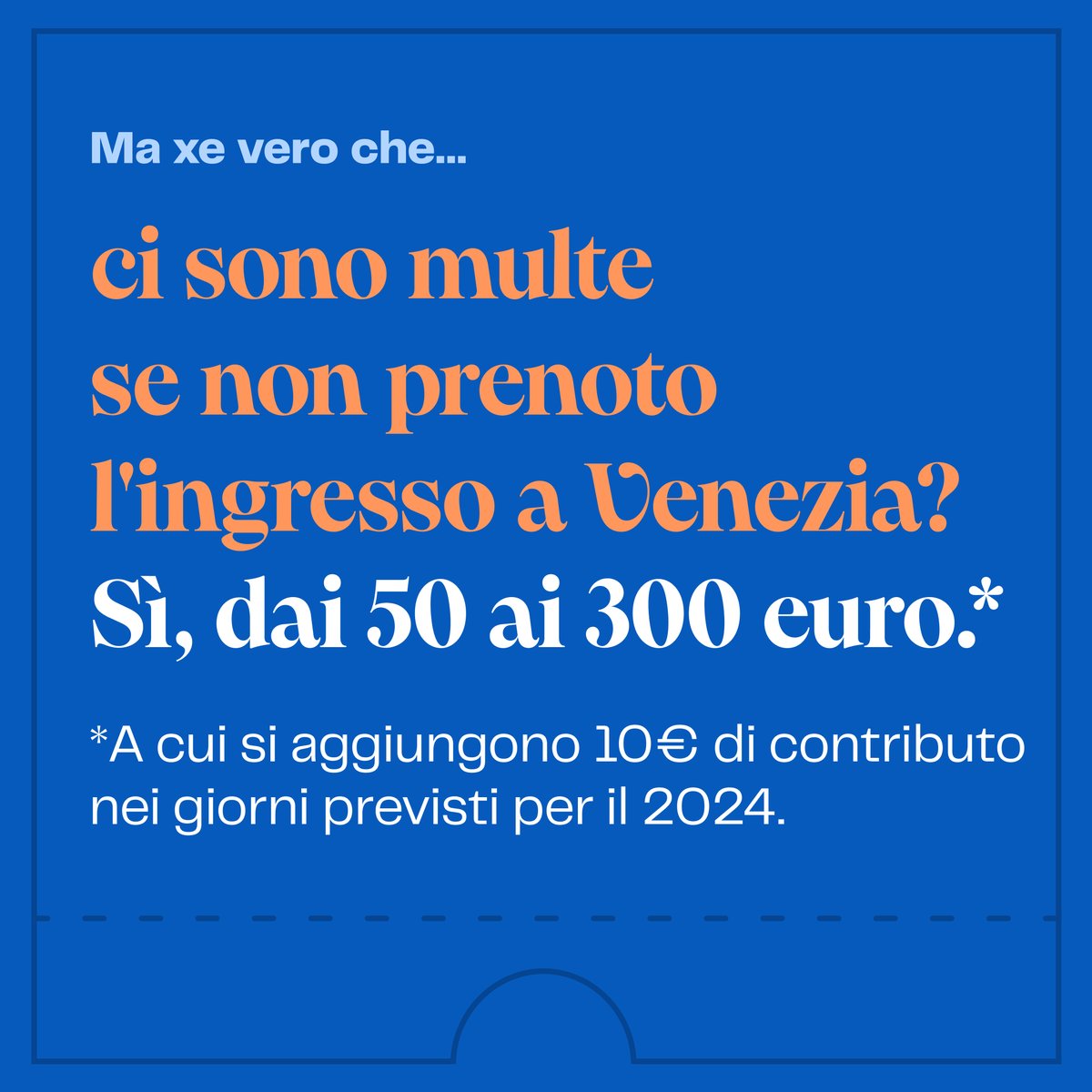 Ma xe vero che...

ci sono multe se non prenoto l'ingresso a Venezia?

Sì, dai 50 ai 300 euro.*

*A cui si aggiungono 10€ di contributo nei giorni previsti per il 2024.